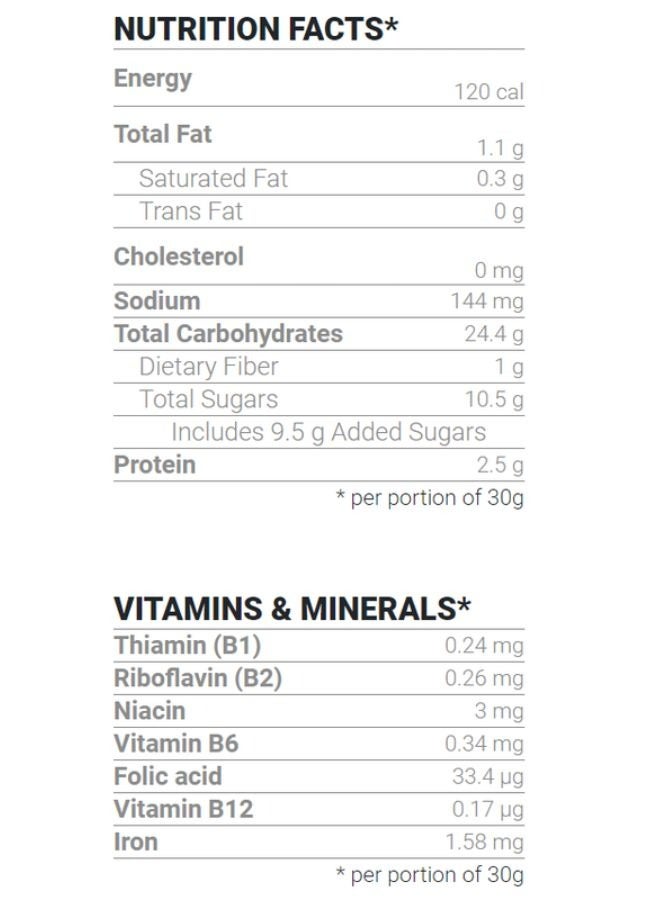 NUTRITION FACTS*

Energy 120 cal

Total Fat 1.1 g

Saturated Fat 0.3 g

Trans Fat 0 g

Cholesterol 0 mg

Sodium 144 mg

Total Carbohydrates 24.4 g

Dietary Fiber 1 g

Total Sugars 10.5 g

Includes 9.5 g Added Sugars

Protein 2.5 g

* per portion of 30g

VITAMINS & MINERALS*

Thiamin (B1) 0.24 mg

Riboflavin (B2) 0.26 mg

Niacin 3 mg

Vitamin B6 0.34 mg

Folic acid 33.4 µg

Vitamin B12 0.17 µg

Iron 1.58 mg

* per portion of 30g